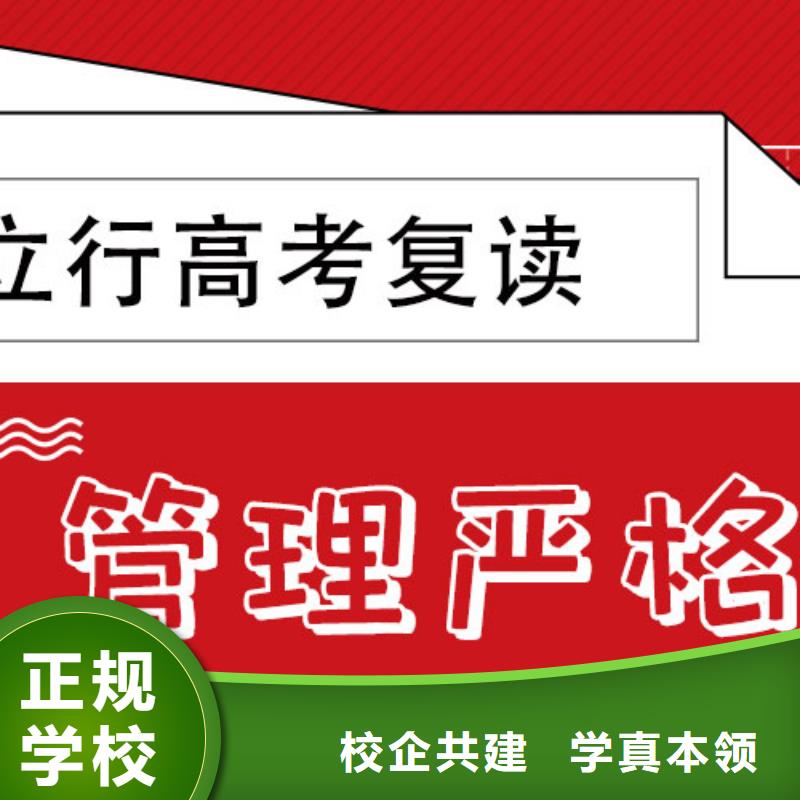 立行高考复读

管理严格

正规学校

校企共建 学真本领